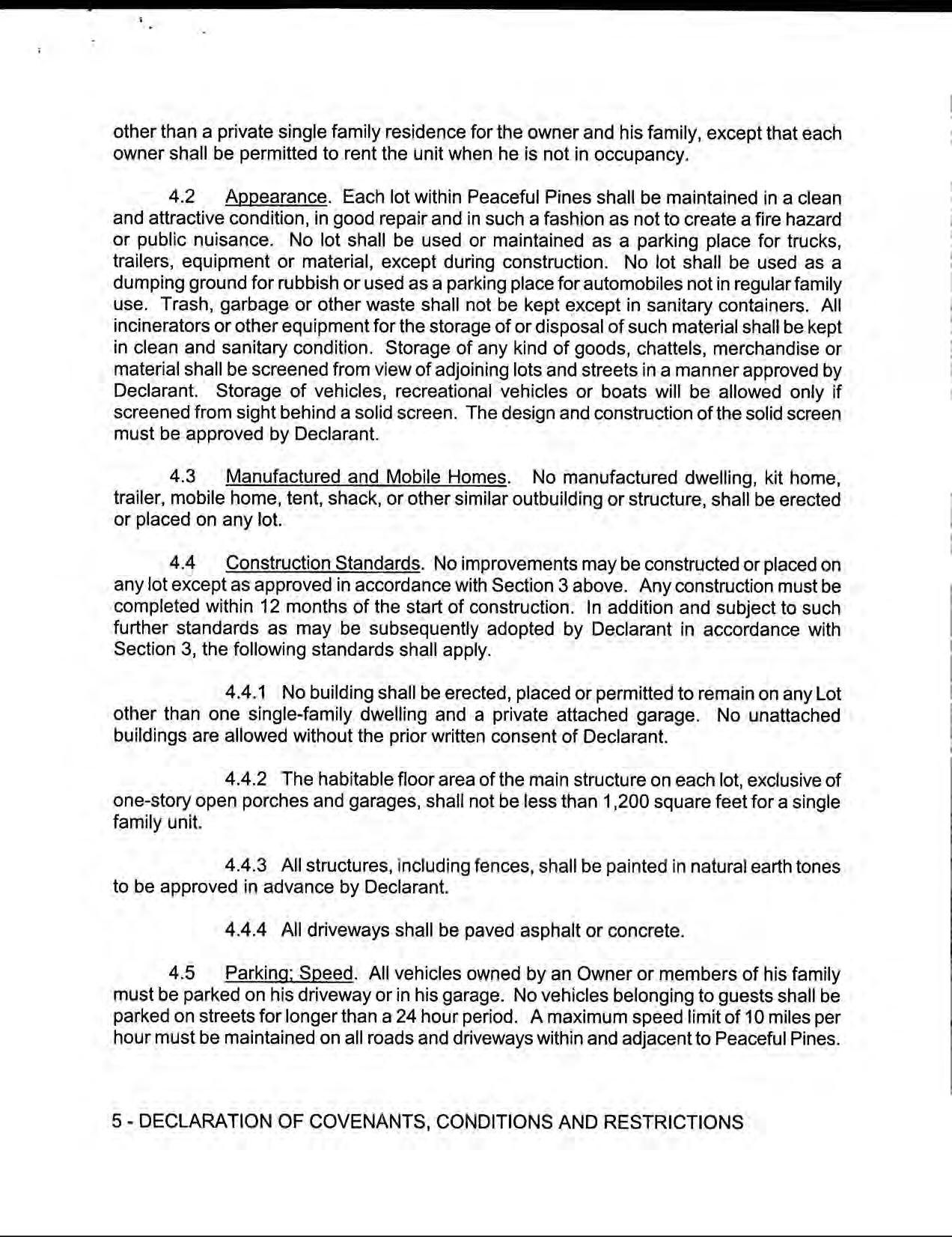 other than a private single family residence for the owner and his family, except that each owner shall be permitted to rent the unit when he is not in occupancy.

4.2 Appearance. Each lot within Peaceful Pines shall be maintained in a clean and attractive condition, in good repair and in such a fashion as not to create a fire hazard or public nuisance. No lot shall be used or maintained as a parking place for trucks, trailers, equipment or material, except during construction. No lot shall be used as a dumping ground for rubbish or used as a parking place for automobiles not in regular family use. Trash, garbage or other waste shall not be kept except in sanitary containers. All incinerators or other equipment for the storage of or disposal of such material shall be kept in clean and sanitary condition. Storage of any kind of goods, chattels, merchandise or material shall be screened from view of adjoining lots and streets in a manner approved by Declarant. Storage of vehicles, recreational vehicles or boats will be allowed only if screened from sight behind a solid screen. The design and construction of the solid screen must be approved by Declarant.

4.3 Manufactured and Mobile Homes. No manufactured dwelling, kit home, trailer, mobile home, tent, shack, or other similar outbuilding or structure, shall be erected or placed on any lot.

4.4 Construction Standards. No improvements may be constructed or placed on any lot except as approved in accordance with Section 3 above. Any construction must be completed within 12 months of the start of construction. In addition and subject to such further standards as may be subsequently adopted by Declarant in accordance with Section 3, the following standards shall apply.

4.4.1 No building shall be erected, placed or permitted to remain on any Lot other than one single-family dwelling and a private attached garage. No unattached buildings are allowed without the prior written consent of Declarant.

4.4.2 The habitable floor area of the main structure on each lot, exclusive of one-story open porches and garages, shall not be less than 1,200 square feet for a single family unit.

4.4.3 All structures, including fences, shall be painted in natural earth tones to be approved in advance by Declarant.

4.4.4 All driveways shall be paved asphalt or concrete.

4.5 Parking; Speed. All vehicles owned by an Owner or members of his family must be parked on his driveway or in his garage. No vehicles belonging to guests shall be parked on streets for longer than a 24 hour period. A maximum speed limit of 10 miles per hour must be maintained on all roads and driveways within and adjacent to Peaceful Pines.

5 - DECLARATION OF COVENANTS, CONDITIONS AND RESTRICTIONS